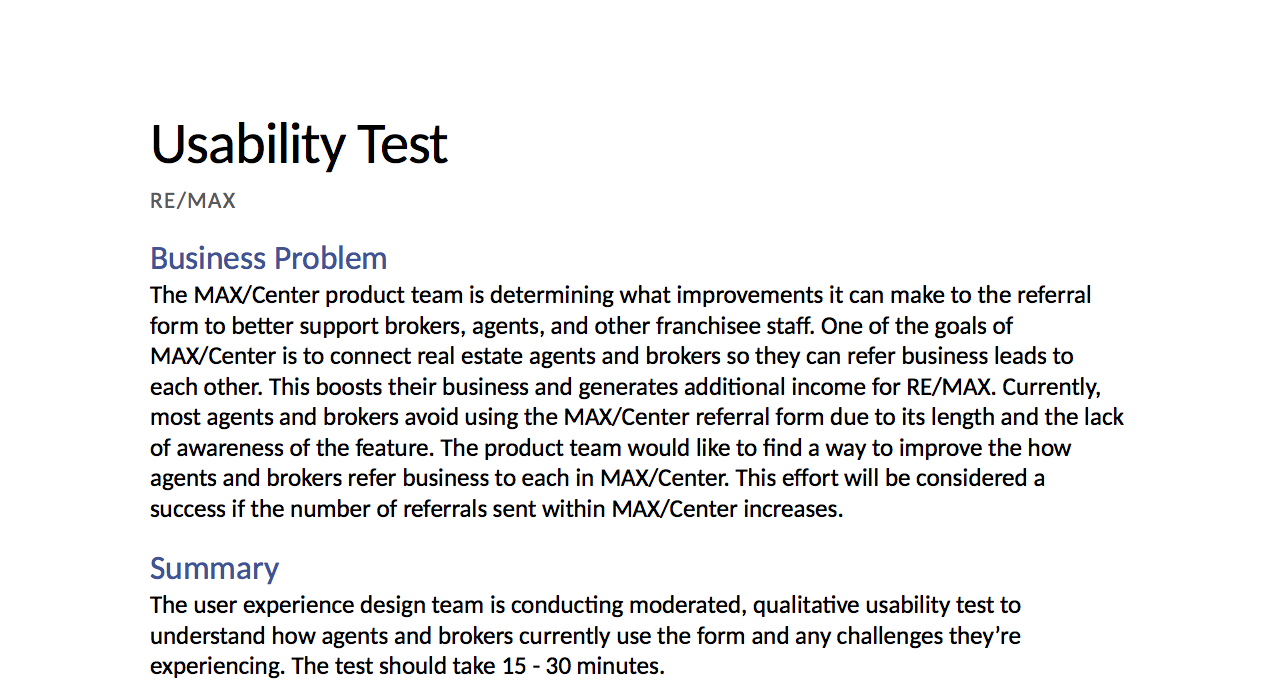 Usability Test

RE/MAX

Business Problem

The MAX/Center product team is determining what improvements it can make to the referral form to better support brokers, agents, and other franchisee staff. One of the goals of MAX/Center is to connect real estate agents and brokers so they can refer business leads to each other. This boosts their business and generates additional income for RE/MAX. Currently, most agents and brokers avoid using the MAX/Center referral form due to its length and the lack of awareness of the feature. The product team would like to find a way to improve the how agents and brokers refer business to each in MAX/Center. This effort will be considered a success if the number of referrals sent within MAX/Center increases.

Summary

The user experience design team is conducting moderated, qualitative usability test to understand how agents and brokers currently use the form and any challenges they're experiencing. The test should take 15 - 30 minutes.